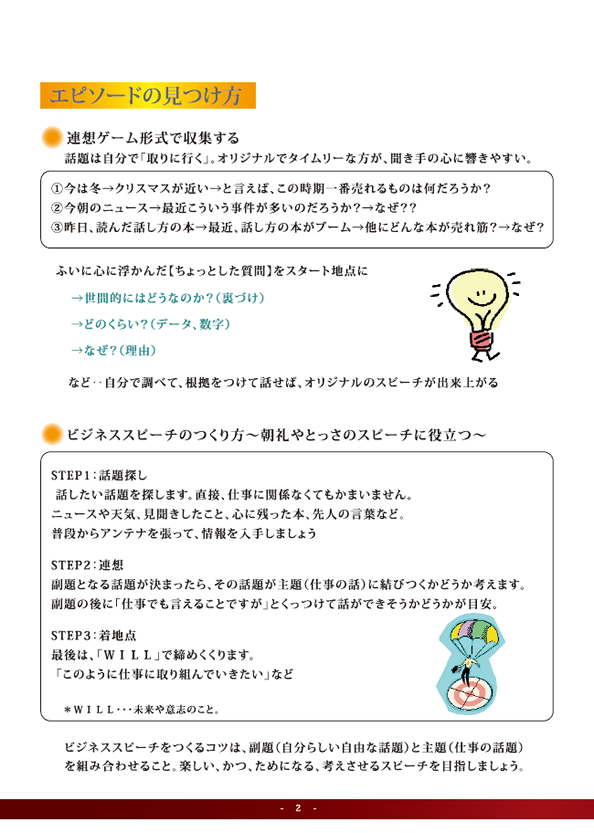 エピソードの見つけ方

連想ゲーム形式で収集する

話題は自分で「取りに行く」。オリジナルでタイムリーな方が、聞き手の心に響きやすい。

①今は冬→クリスマスが近い→と言えば、この時期一番売れるものは何だろうか？
②今朝のニュース→最近こういう事件が多いのだろうか？→なぜ？？
③昨日、読んだ話し方の本→最近、話し方の本がブーム→他にどんな本が売れ筋？→なぜ？

ふいに心に浮かんだ【ちょっとした質問】をスタート地点に

→世間的にはどうなのか？（裏づけ）

→どのくらい？（データ、数字）

→なぜ？（理由）

など‥自分で調べて、根拠をつけて話せば、オリジナルのスピーチが出来上がる

ビジネススピーチのつくり方～朝礼やとっさのスピーチに役立つ～

STEP1：話題探し
話したい話題を探します。直接、仕事に関係なくてもかまいません。
ニュースや天気、見聞きしたこと、心に残った本、先人の言葉など。
普段からアンテナを張って、情報を入手しましょう

STEP2：連想
副題となる話題が決まったら、その話題が主題（仕事の話）に結びつくかどうか考えます。
副題の後に「仕事でも言えることですが」とくっつけて話ができそうかどうかが目安。

STEP3：着地点
最後は、「ＷＩＬＬ」で締めくくります。
「このように仕事に取り組んでいきたい」など

＊ＷＩＬＬ･･･未来や意志のこと。

ビジネススピーチをつくるコツは、副題（自分らしい自由な話題）と主題（仕事の話題）を組み合わせること。楽しい、かつ、ためになる、考えさせるスピーチを目指しましょう。

- 2 -